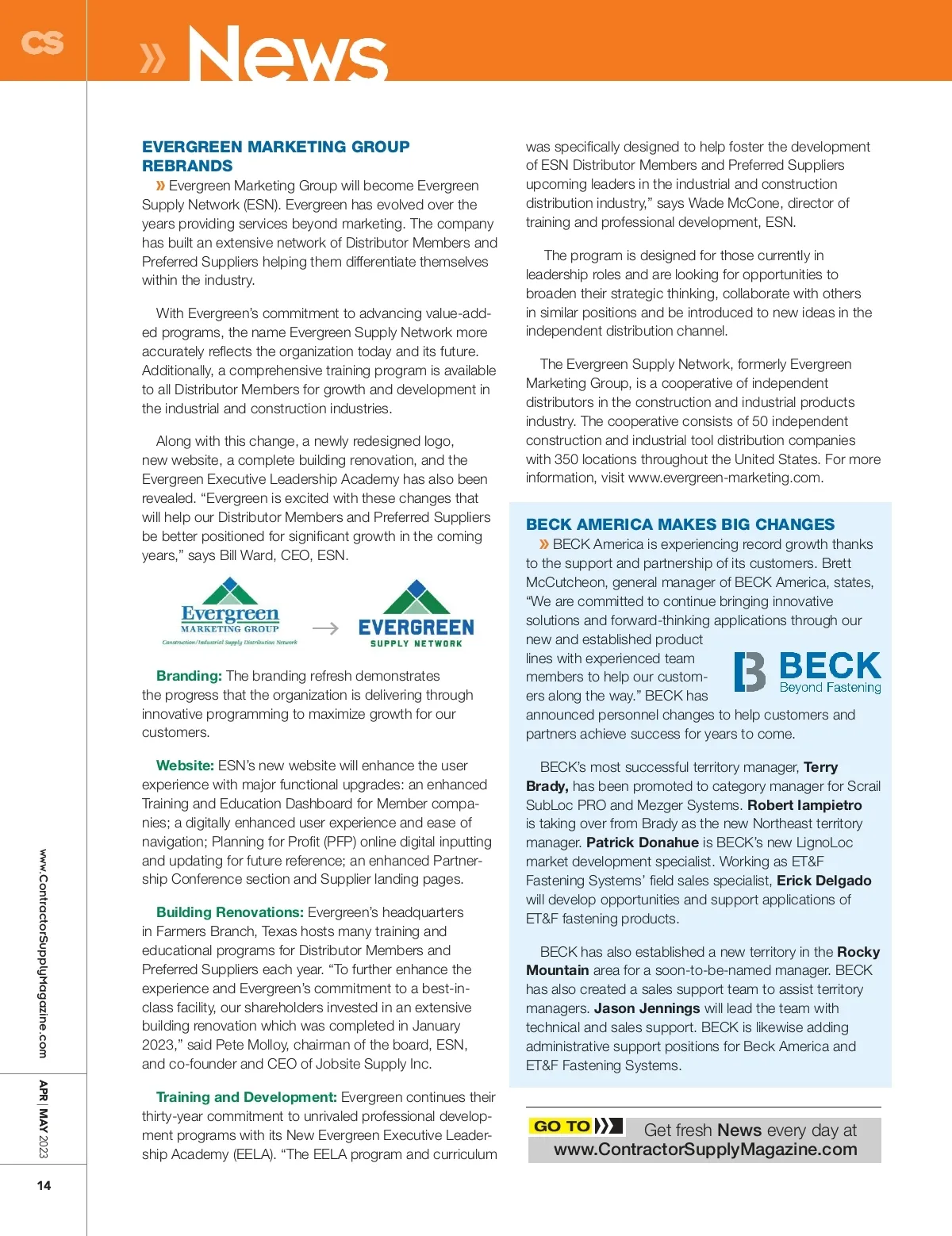 CS

» News

EVERGREEN MARKETING GROUP REBRANDS

» Evergreen Marketing Group will become Evergreen Supply Network (ESN). Evergreen has evolved over the years providing services beyond marketing. The company has built an extensive network of Distributor Members and Preferred Suppliers helping them differentiate themselves within the industry.

With Evergreen's commitment to advancing value-added programs, the name Evergreen Supply Network more accurately reflects the organization today and its future. Additionally, a comprehensive training program is available to all Distributor Members for growth and development in the industrial and construction industries.

Along with this change, a newly redesigned logo, new website, a complete building renovation, and the Evergreen Executive Leadership Academy has also been revealed. "Evergreen is excited with these changes that will help our Distributor Members and Preferred Suppliers be better positioned for significant growth in the coming years," says Bill Ward, CEO, ESN.

Evergreen MARKETING GROUP Construction/Industrial Supply Distribution Network

EVERGREEN SUPPLY NETWORK

Branding: The branding refresh demonstrates the progress that the organization is delivering through innovative programming to maximize growth for our customers.

Website: ESN's new website will enhance the user experience with major functional upgrades: an enhanced Training and Education Dashboard for Member companies; a digitally enhanced user experience and ease of navigation; Planning for Profit (PFP) online digital inputting and updating for future reference; an enhanced Partnership Conference section and Supplier landing pages.

Building Renovations: Evergreen's headquarters in Farmers Branch, Texas hosts many training and educational programs for Distributor Members and Preferred Suppliers each year. "To further enhance the experience and Evergreen's commitment to a best-in-class facility, our shareholders invested in an extensive building renovation which was completed in January 2023," said Pete Molloy, chairman of the board, ESN, and co-founder and CEO of Jobsite Supply Inc.

Training and Development: Evergreen continues their thirty-year commitment to unrivaled professional development programs with its New Evergreen Executive Leadership Academy (EELA). "The EELA program and curriculum was specifically designed to help foster the development of ESN Distributor Members and Preferred Suppliers upcoming leaders in the industrial and construction distribution industry," says Wade McCone, director of training and professional development, ESN.

The program is designed for those currently in leadership roles and are looking for opportunities to broaden their strategic thinking, collaborate with others in similar positions and be introduced to new ideas in the independent distribution channel.

The Evergreen Supply Network, formerly Evergreen Marketing Group, is a cooperative of independent distributors in the construction and industrial products industry. The cooperative consists of 50 independent construction and industrial tool distribution companies with 350 locations throughout the United States. For more information, visit www.evergreen-marketing.com.

BECK AMERICA MAKES BIG CHANGES

» BECK America is experiencing record growth thanks to the support and partnership of its customers. Brett McCutcheon, general manager of BECK America, states, "We are committed to continue bringing innovative solutions and forward-thinking applications through our new and established product lines with experienced team members to help our customers along the way." BECK has announced personnel changes to help customers and partners achieve success for years to come.

BECK Beyond Fastening

BECK's most successful territory manager, Terry Brady, has been promoted to category manager for Scrail SubLoc PRO and Mezger Systems. Robert Iampietro is taking over from Brady as the new Northeast territory manager. Patrick Donahue is BECK's new LignoLoc market development specialist. Working as ET&F Fastening Systems' field sales specialist, Erick Delgado will develop opportunities and support applications of ET&F fastening products.

BECK has also established a new territory in the Rocky Mountain area for a soon-to-be-named manager. BECK has also created a sales support team to assist territory managers. Jason Jennings will lead the team with technical and sales support. BECK is likewise adding administrative support positions for Beck America and ET&F Fastening Systems.

GO TO Get fresh News every day at www.ContractorSupplyMagazine.com

www.ContractorSupplyMagazine.com

APR | MAY 2023

14